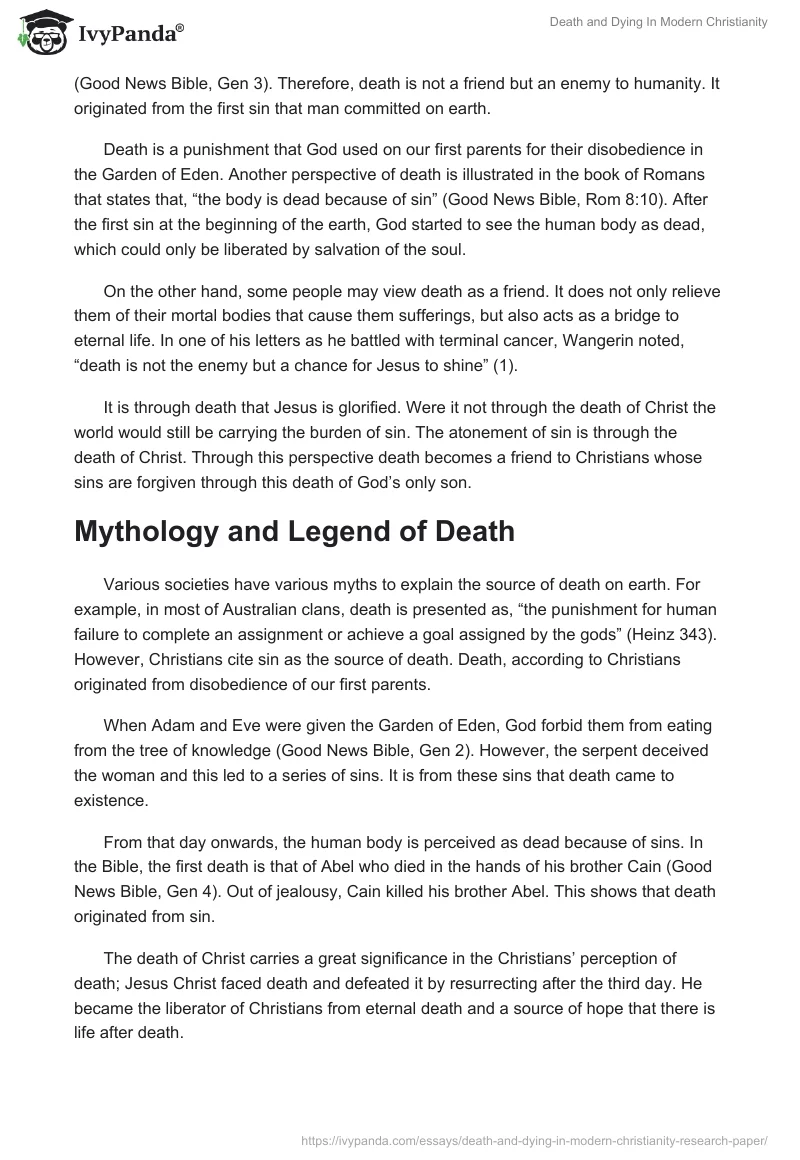 IvyPanda®

Death and Dying In Modern Christianity

(Good News Bible, Gen 3). Therefore, death is not a friend but an enemy to humanity. It originated from the first sin that man committed on earth.

Death is a punishment that God used on our first parents for their disobedience in the Garden of Eden. Another perspective of death is illustrated in the book of Romans that states that, “the body is dead because of sin” (Good News Bible, Rom 8:10). After the first sin at the beginning of the earth, God started to see the human body as dead, which could only be liberated by salvation of the soul.

On the other hand, some people may view death as a friend. It does not only relieve them of their mortal bodies that cause them sufferings, but also acts as a bridge to eternal life. In one of his letters as he battled with terminal cancer, Wangerin noted, “death is not the enemy but a chance for Jesus to shine” (1).

It is through death that Jesus is glorified. Were it not through the death of Christ the world would still be carrying the burden of sin. The atonement of sin is through the death of Christ. Through this perspective death becomes a friend to Christians whose sins are forgiven through this death of God’s only son.

Mythology and Legend of Death

Various societies have various myths to explain the source of death on earth. For example, in most of Australian clans, death is presented as, “the punishment for human failure to complete an assignment or achieve a goal assigned by the gods” (Heinz 343). However, Christians cite sin as the source of death. Death, according to Christians originated from disobedience of our first parents.

When Adam and Eve were given the Garden of Eden, God forbid them from eating from the tree of knowledge (Good News Bible, Gen 2). However, the serpent deceived the woman and this led to a series of sins. It is from these sins that death came to existence.

From that day onwards, the human body is perceived as dead because of sins. In the Bible, the first death is that of Abel who died in the hands of his brother Cain (Good News Bible, Gen 4). Out of jealousy, Cain killed his brother Abel. This shows that death originated from sin.

The death of Christ carries a great significance in the Christians’ perception of death; Jesus Christ faced death and defeated it by resurrecting after the third day. He became the liberator of Christians from eternal death and a source of hope that there is life after death.

https://ivypanda.com/essays/death-and-dying-in-modern-christianity-research-paper/